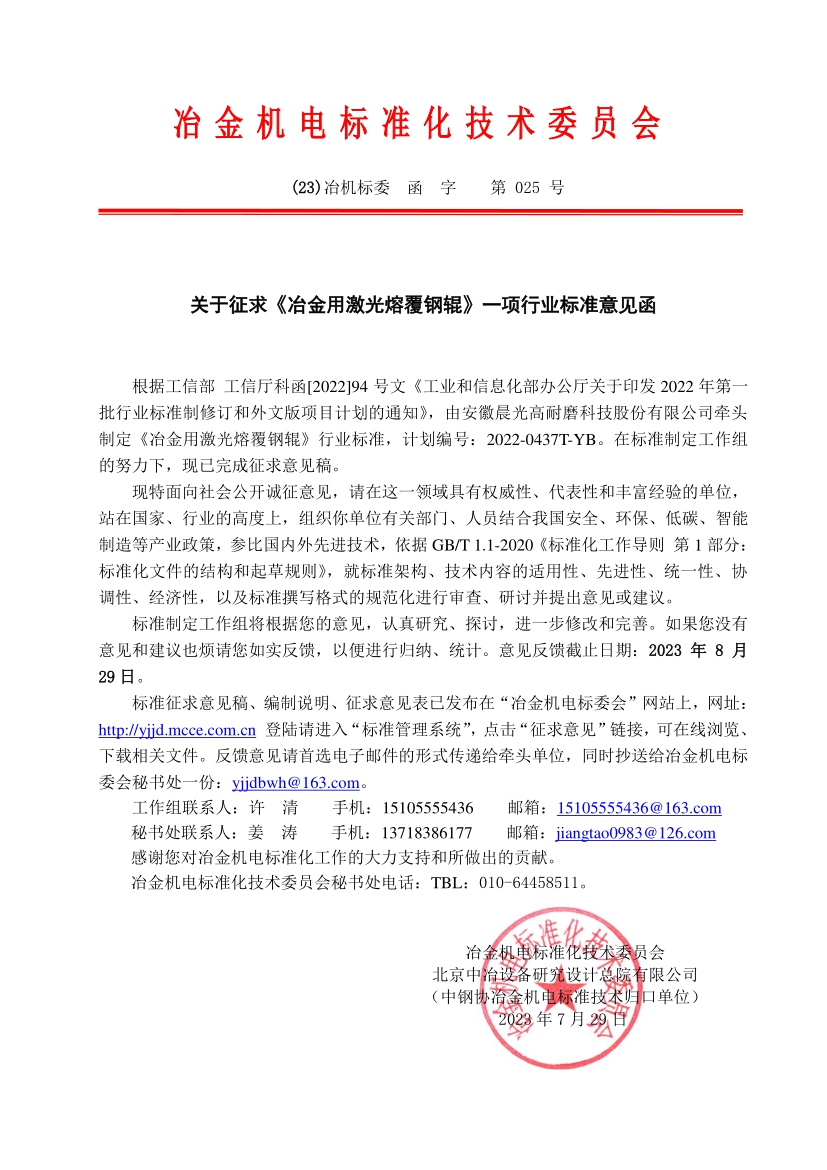 冶金机电标准化技术委员会

(23)冶机标委 函 字 第 025 号

关于征求《冶金用激光熔覆钢辊》一项行业标准意见函

根据工信部 工信厅科函[2022]94 号文《工业和信息化部办公厅关于印发 2022 年第一批行业标准制修订和外文版项目计划的通知》，由安徽晨光高耐磨科技股份有限公司牵头制定《冶金用激光熔覆钢辊》行业标准，计划编号：2022-0437T-YB。在标准制定工作组的努力下，现已完成征求意见稿。

现特面向社会公开诚征意见，请在这一领域具有权威性、代表性和丰富经验的单位，站在国家、行业的高度上，组织你单位有关部门、人员结合我国安全、环保、低碳、智能制造等产业政策，参比国内外先进技术，依据 GB/T 1.1-2020《标准化工作导则 第 1 部分：标准化文件的结构和起草规则》，就标准架构、技术内容的适用性、先进性、统一性、协调性、经济性，以及标准撰写格式的规范化进行审查、研讨并提出意见或建议。

标准制定工作组将根据您的意见，认真研究、探讨，进一步修改和完善。如果您没有意见和建议也烦请您如实反馈，以便进行归纳、统计。意见反馈截止日期：2023 年 8 月 29 日。

标准征求意见稿、编制说明、征求意见表已发布在“冶金机电标委会”网站上，网址：http://yjjd.mcce.com.cn 登陆请进入“标准管理系统”，点击“征求意见”链接，可在线浏览、下载相关文件。反馈意见请首选电子邮件的形式传递给牵头单位，同时抄送给冶金机电标委会秘书处一份：yjjdbwh@163.com。

工作组联系人：许 清 手机：15105555436 邮箱：15105555436@163.com
秘书处联系人：姜 涛 手机：13718386177 邮箱：jiangtao0983@126.com
感谢您对冶金机电标准化工作的大力支持和所做出的贡献。
冶金机电标准化技术委员会秘书处电话：TBL：010-64458511。

冶金机电标准化技术委员会
北京中冶设备研究设计总院有限公司
（中钢协冶金机电标准技术归口单位）
2023 年 7 月 29 日